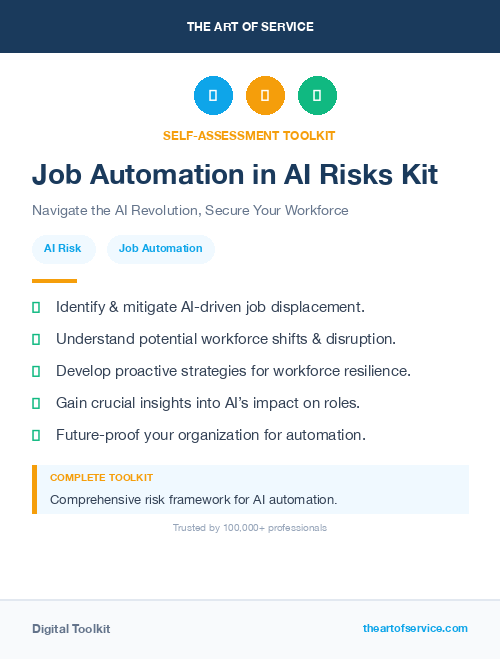 THE ART OF SERVICE

SELF-ASSESSMENT TOOLKIT

Job Automation in AI Risks Kit

Navigate the AI Revolution, Secure Your Workforce

AI Risk

Job Automation

Identify & mitigate AI-driven job displacement.

Understand potential workforce shifts & disruption.

Develop proactive strategies for workforce resilience.

Gain crucial insights into AI's impact on roles.

Future-proof your organization for automation.

COMPLETE TOOLKIT

Comprehensive risk framework for AI automation.

Trusted by 100,000+ professionals

Digital Toolkit

theartofservice.com